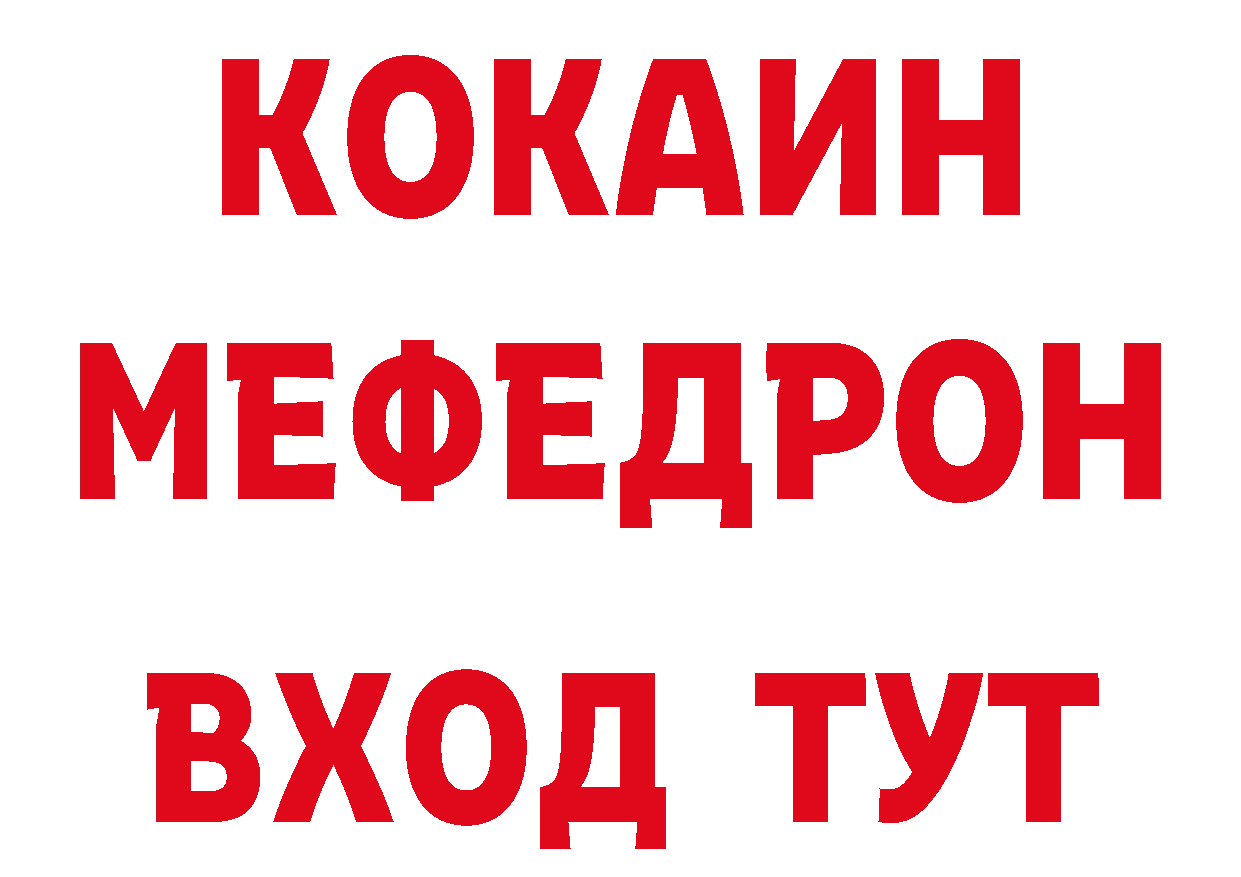 КОКАИН
МЕФЕДРОН
ВХОД ТУТ